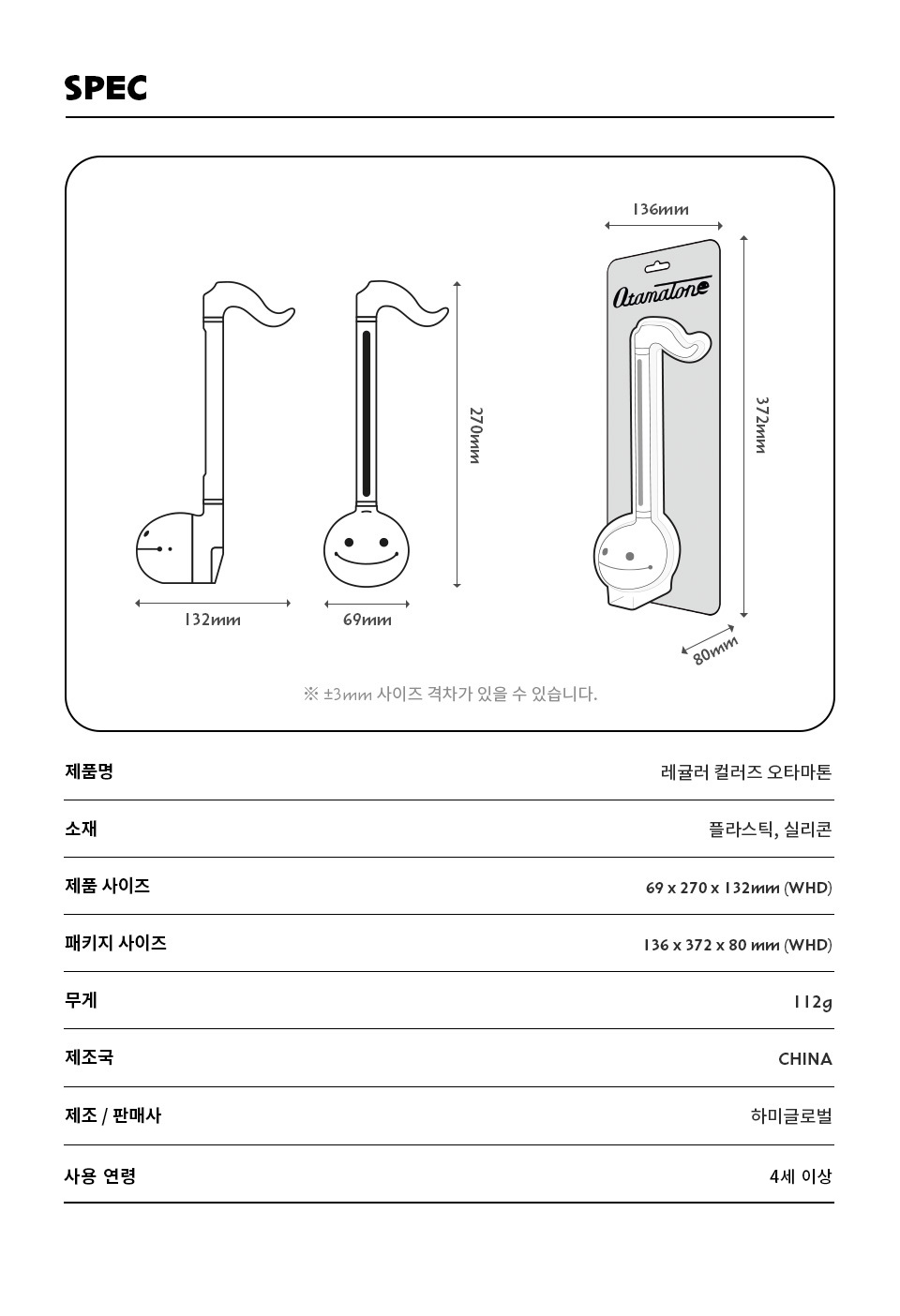 SPEC

136mm

Otamatone

270mm

372mm

132mm

69mm

80mm

※ ±3mm 사이즈 격차가 있을 수 있습니다.

| 제품명 | 레귤러 컬러즈 오타마톤 |
|---|---|
| 소재 | 플라스틱, 실리콘 |
| 제품 사이즈 | 69 x 270 x 132mm (WHD) |
| 패키지 사이즈 | 136 x 372 x 80 mm (WHD) |
| 무게 | 112g |
| 제조국 | CHINA |
| 제조 / 판매사 | 하미글로벌 |
| 사용 연령 | 4세 이상 |